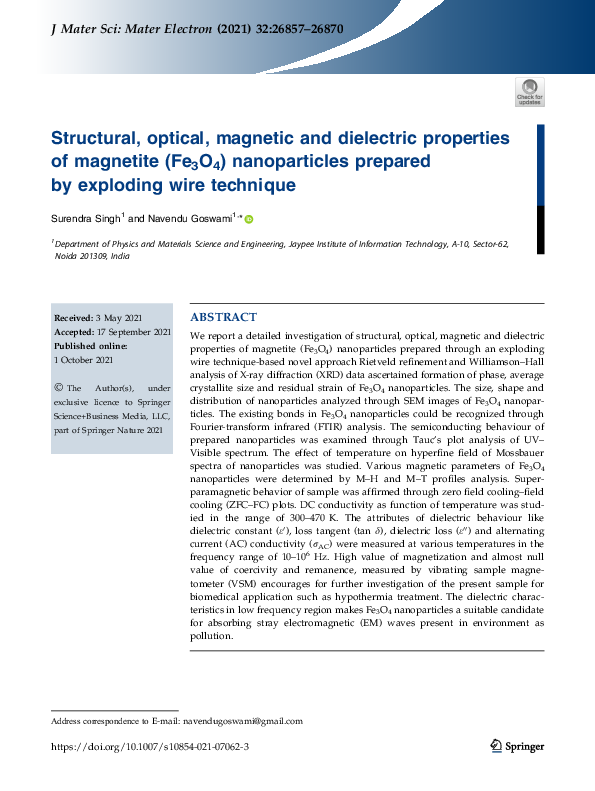 J Mater Sci: Mater Electron (2021) 32:26857–26870

Check for updates

Structural, optical, magnetic and dielectric properties of magnetite ($Fe_3O_4$) nanoparticles prepared by exploding wire technique

Surendra Singh$^1$ and Navendu Goswami$^{1,*}$

$^1$Department of Physics and Materials Science and Engineering, Jaypee Institute of Information Technology, A-10, Sector-62, Noida 201309, India

Received: 3 May 2021
Accepted: 17 September 2021
Published online: 1 October 2021

© The Author(s), under exclusive licence to Springer Science+Business Media, LLC, part of Springer Nature 2021

ABSTRACT

We report a detailed investigation of structural, optical, magnetic and dielectric properties of magnetite ($Fe_3O_4$) nanoparticles prepared through an exploding wire technique-based novel approach Rietveld refinement and Williamson–Hall analysis of X-ray diffraction (XRD) data ascertained formation of phase, average crystallite size and residual strain of $Fe_3O_4$ nanoparticles. The size, shape and distribution of nanoparticles analyzed through SEM images of $Fe_3O_4$ nanoparticles. The existing bonds in $Fe_3O_4$ nanoparticles could be recognized through Fourier-transform infrared (FTIR) analysis. The semiconducting behaviour of prepared nanoparticles was examined through Tauc's plot analysis of UV–Visible spectrum. The effect of temperature on hyperfine field of Mossbauer spectra of nanoparticles was studied. Various magnetic parameters of $Fe_3O_4$ nanoparticles were determined by M–H and M–T profiles analysis. Superparamagnetic behavior of sample was affirmed through zero field cooling–field cooling (ZFC–FC) plots. DC conductivity as function of temperature was studied in the range of 300–470 K. The attributes of dielectric behaviour like dielectric constant ($\varepsilon'$), loss tangent (tan $\delta$), dielectric loss ($\varepsilon''$) and alternating current (AC) conductivity ($\sigma_{AC}$) were measured at various temperatures in the frequency range of $10$–$10^6$ Hz. High value of magnetization and almost null value of coercivity and remanence, measured by vibrating sample magnetometer (VSM) encourages for further investigation of the present sample for biomedical application such as hypothermia treatment. The dielectric characteristics in low frequency region makes $Fe_3O_4$ nanoparticles a suitable candidate for absorbing stray electromagnetic (EM) waves present in environment as pollution.

Address correspondence to E-mail: navendugoswami@gmail.com

https://doi.org/10.1007/s10854-021-07062-3

Springer